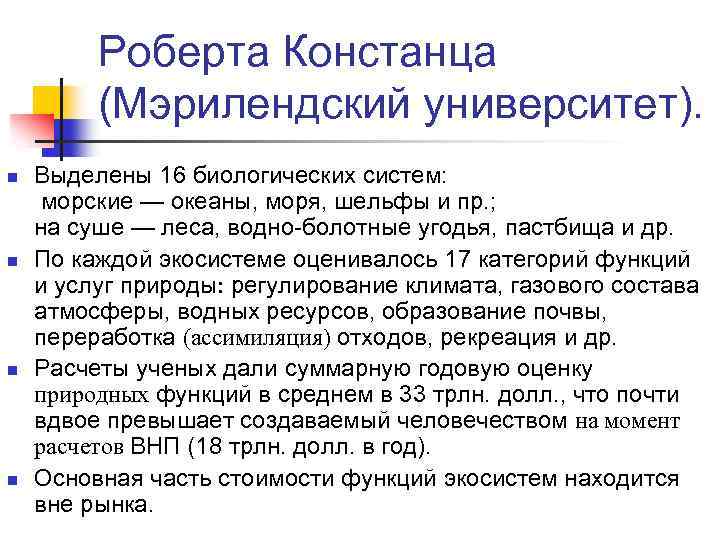 Роберта Констанца (Мэрилендский университет).

Выделены 16 биологических систем:
морские — океаны, моря, шельфы и пр.;
на суше — леса, водно-болотные угодья, пастбища и др.

По каждой экосистеме оценивалось 17 категорий функций и услуг природы: регулирование климата, газового состава атмосферы, водных ресурсов, образование почвы, переработка (ассимиляция) отходов, рекреация и др.

Расчеты ученых дали суммарную годовую оценку природных функций в среднем в 33 трлн. долл., что почти вдвое превышает создаваемый человечеством на момент расчетов ВНП (18 трлн. долл. в год).

Основная часть стоимости функций экосистем находится вне рынка.